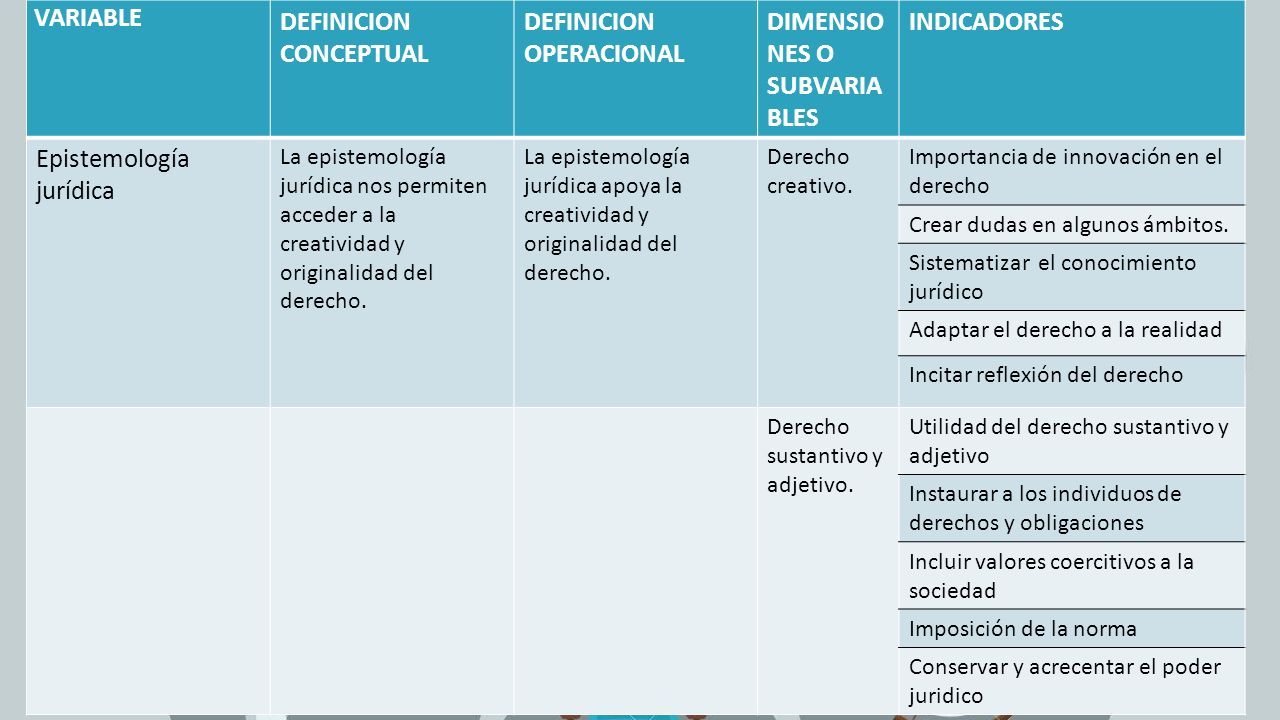 | VARIABLE | DEFINICION CONCEPTUAL | DEFINICION OPERACIONAL | DIMENSIONES O SUBVARIABLES | INDICADORES |
|---|---|---|---|---|
| Epistemología jurídica | La epistemología jurídica nos permiten acceder a la creatividad y originalidad del derecho. | La epistemología jurídica apoya la creatividad y originalidad del derecho. | Derecho creativo. | Importancia de innovación en el derecho |
| | | | | Crear dudas en algunos ámbitos. |
| | | | | Sistematizar el conocimiento jurídico |
| | | | | Adaptar el derecho a la realidad |
| | | | | Incitar reflexión del derecho |
| | | | Derecho sustantivo y adjetivo. | Utilidad del derecho sustantivo y adjetivo |
| | | | | Instaurar a los individuos de derechos y obligaciones |
| | | | | Incluir valores coercitivos a la sociedad |
| | | | | Imposición de la norma |
| | | | | Conservar y acrecentar el poder juridico |